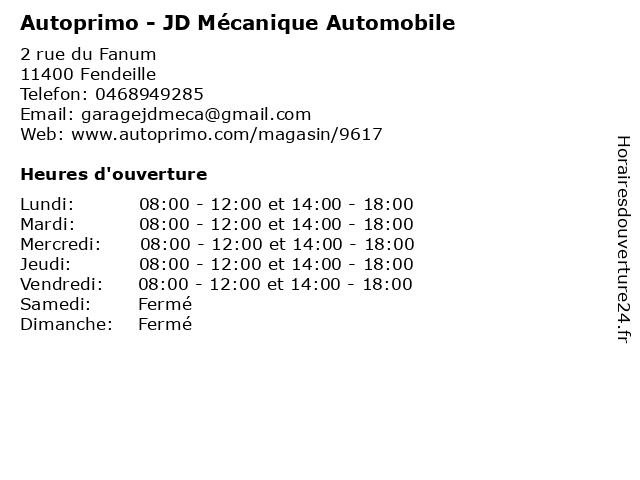 Autoprimo - JD Mécanique Automobile

2 rue du Fanum
11400 Fendeille
Telefon: 0468949285
Email: garagejdmeca@gmail.com
Web: www.autoprimo.com/magasin/9617

Heures d'ouverture

| | |
|---|---|
| Lundi: | 08:00 - 12:00 et 14:00 - 18:00 |
| Mardi: | 08:00 - 12:00 et 14:00 - 18:00 |
| Mercredi: | 08:00 - 12:00 et 14:00 - 18:00 |
| Jeudi: | 08:00 - 12:00 et 14:00 - 18:00 |
| Vendredi: | 08:00 - 12:00 et 14:00 - 18:00 |
| Samedi: | Fermé |
| Dimanche: | Fermé |

Horairesdouverture24.fr